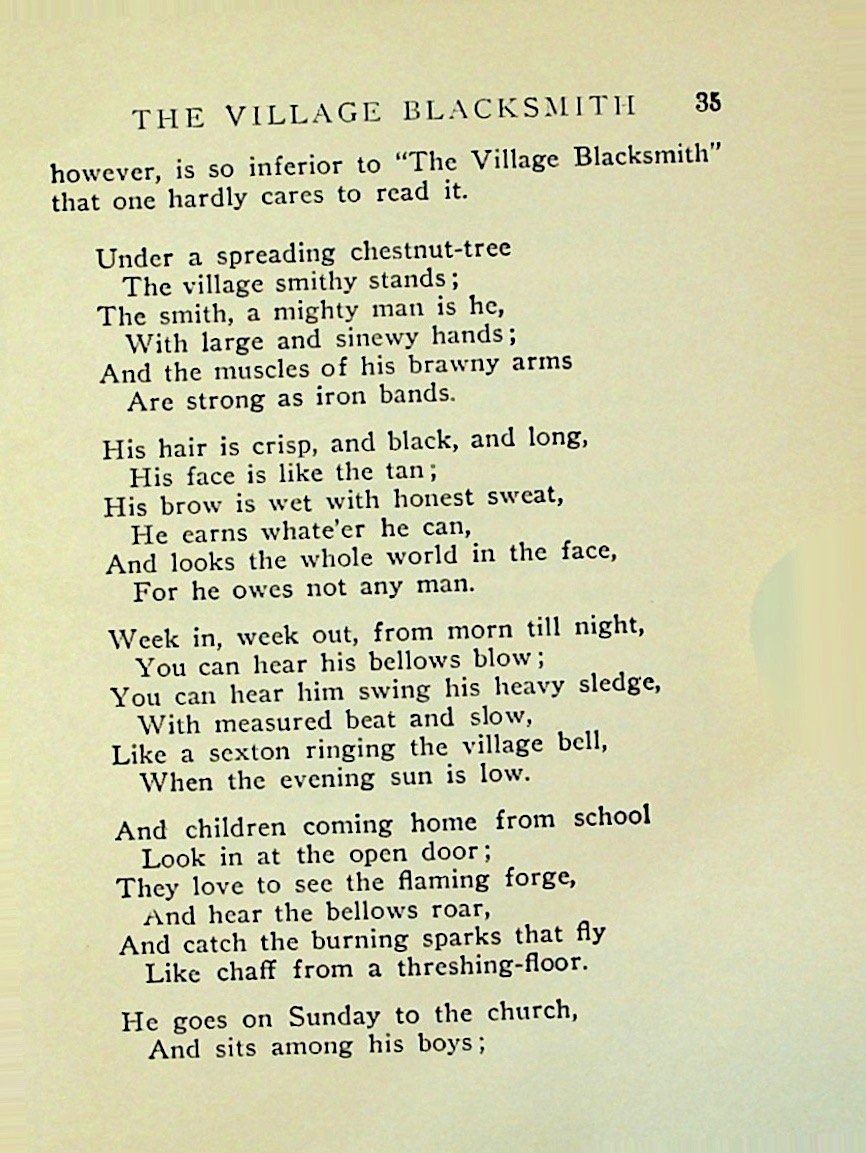 THE VILLAGE BLACKSMITH 35

however, is so inferior to "The Village Blacksmith" that one hardly cares to read it.

Under a spreading chestnut-tree
The village smithy stands;
The smith, a mighty man is he,
With large and sinewy hands;
And the muscles of his brawny arms
Are strong as iron bands.

His hair is crisp, and black, and long,
His face is like the tan;
His brow is wet with honest sweat,
He earns whate'er he can,
And looks the whole world in the face,
For he owes not any man.

Week in, week out, from morn till night,
You can hear his bellows blow;
You can hear him swing his heavy sledge,
With measured beat and slow,
Like a sexton ringing the village bell,
When the evening sun is low.

And children coming home from school
Look in at the open door;
They love to see the flaming forge,
And hear the bellows roar,
And catch the burning sparks that fly
Like chaff from a threshing-floor.

He goes on Sunday to the church,
And sits among his boys;